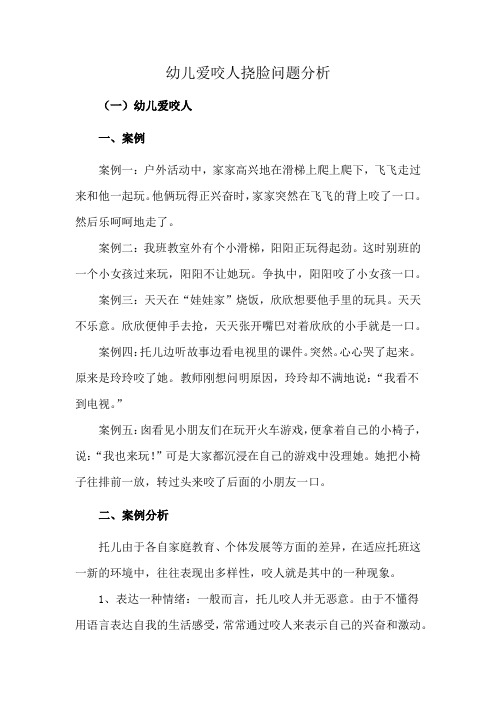 幼儿爱咬人挠脸问题分析

（一）幼儿爱咬人

一、案例

案例一：户外活动中，家家高兴地在滑梯上爬上爬下，飞飞走过来和他一起玩。他俩玩得正兴奋时，家家突然在飞飞的背上咬了一口。然后乐呵呵地走了。

案例二：我班教室外有个小滑梯，阳阳正玩得起劲。这时别班的一个小女孩过来玩，阳阳不让她玩。争执中，阳阳咬了小女孩一口。

案例三：天天在“娃娃家”烧饭，欣欣想要他手里的玩具。天天不乐意。欣欣便伸手去抢，天天张开嘴巴对着欣欣的小手就是一口。

案例四：托儿边听故事边看电视里的课件。突然。心心哭了起来。原来是玲玲咬了她。教师刚想问明原因，玲玲却不满地说：“我看不到电视。”

案例五：囡看见小朋友们在玩开火车游戏，便拿着自己的小椅子，说：“我也来玩！”可是大家都沉浸在自己的游戏中没理她。她把小椅子往排前一放，转过头来咬了后面的小朋友一口。

二、案例分析

托儿由于各自家庭教育、个体发展等方面的差异，在适应托班这一新的环境中，往往表现出多样性，咬人就是其中的一种现象。

1、表达一种情绪：一般而言，托儿咬人并无恶意。由于不懂得用语言表达自我的生活感受，常常通过咬人来表示自己的兴奋和激动。